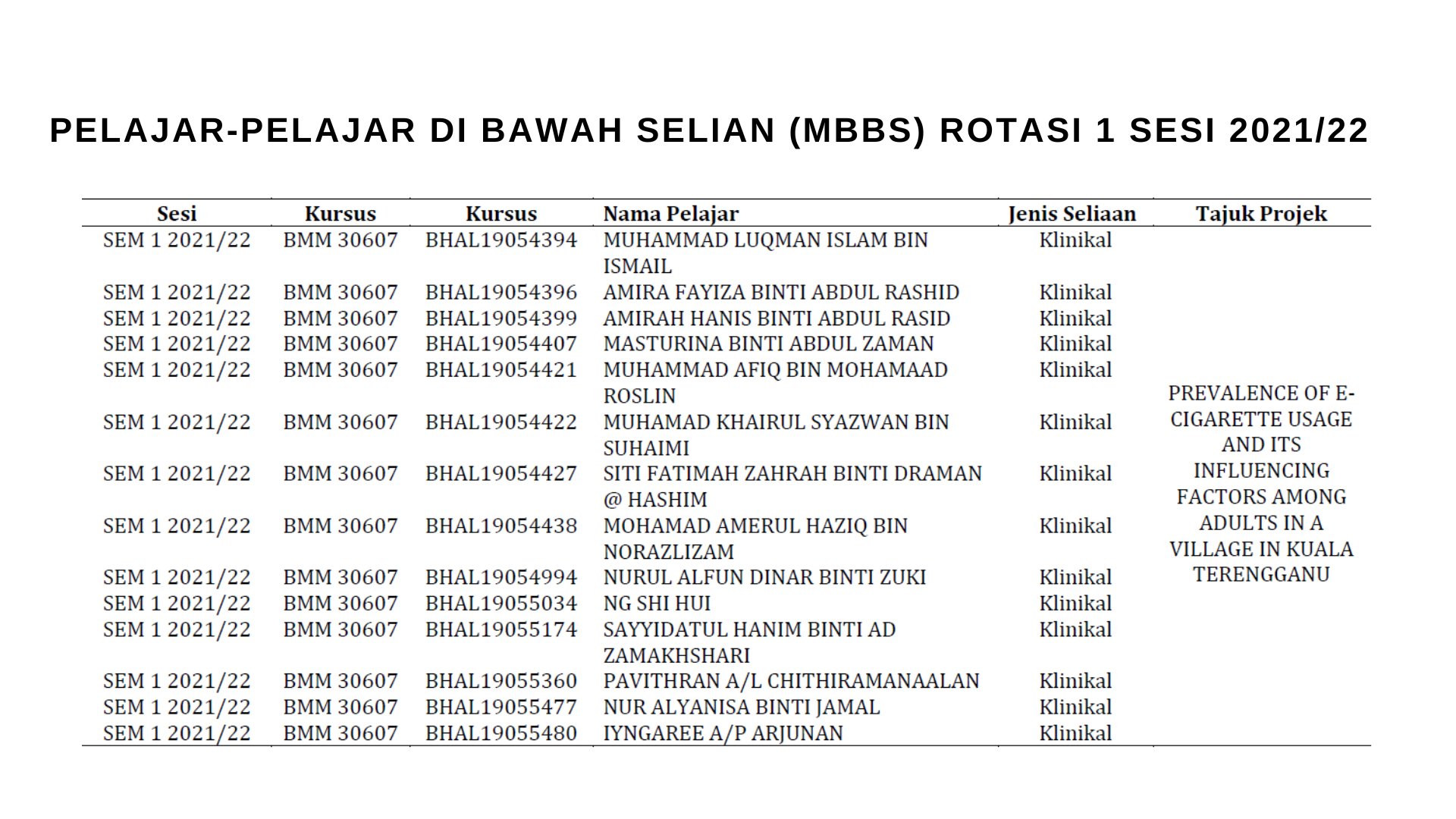 PELAJAR-PELAJAR DI BAWAH SELIAN (MBBS) ROTASI 1 SESI 2021/22

| Sesi | Kursus | Kursus | Nama Pelajar | Jenis Seliaan | Tajuk Projek |
|---|---|---|---|---|---|
| SEM 1 2021/22 | BMM 30607 | BHAL19054394 | MUHAMMAD LUQMAN ISLAM BIN ISMAIL | Klinikal | PREVALENCE OF E-CIGARETTE USAGE AND ITS INFLUENCING FACTORS AMONG ADULTS IN A VILLAGE IN KUALA TERENGGANU |
| SEM 1 2021/22 | BMM 30607 | BHAL19054396 | AMIRA FAYIZA BINTI ABDUL RASHID | Klinikal | |
| SEM 1 2021/22 | BMM 30607 | BHAL19054399 | AMIRAH HANIS BINTI ABDUL RASID | Klinikal | |
| SEM 1 2021/22 | BMM 30607 | BHAL19054407 | MASTURINA BINTI ABDUL ZAMAN | Klinikal | |
| SEM 1 2021/22 | BMM 30607 | BHAL19054421 | MUHAMMAD AFIQ BIN MOHAMAAD ROSLIN | Klinikal | |
| SEM 1 2021/22 | BMM 30607 | BHAL19054422 | MUHAMAD KHAIRUL SYAZWAN BIN SUHAIMI | Klinikal | |
| SEM 1 2021/22 | BMM 30607 | BHAL19054427 | SITI FATIMAH ZAHRAH BINTI DRAMAN @ HASHIM | Klinikal | |
| SEM 1 2021/22 | BMM 30607 | BHAL19054438 | MOHAMAD AMERUL HAZIQ BIN NORAZLIZAM | Klinikal | |
| SEM 1 2021/22 | BMM 30607 | BHAL19054994 | NURUL ALFUN DINAR BINTI ZUKI | Klinikal | |
| SEM 1 2021/22 | BMM 30607 | BHAL19055034 | NG SHI HUI | Klinikal | |
| SEM 1 2021/22 | BMM 30607 | BHAL19055174 | SAYYIDATUL HANIM BINTI AD ZAMAKHSHARI | Klinikal | |
| SEM 1 2021/22 | BMM 30607 | BHAL19055360 | PAVITHRAN A/L CHITHIRAMANAALAN | Klinikal | |
| SEM 1 2021/22 | BMM 30607 | BHAL19055477 | NUR ALYANISA BINTI JAMAL | Klinikal | |
| SEM 1 2021/22 | BMM 30607 | BHAL19055480 | IYNGAREE A/P ARJUNAN | Klinikal | |